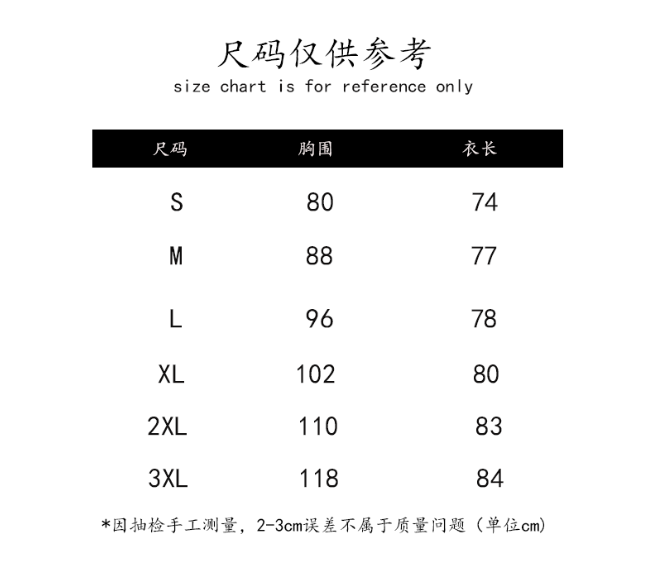 尺码仅供参考
size chart is for reference only

| 尺码 | 胸围 | 衣长 |
|---|---|---|
| S | 80 | 74 |
| M | 88 | 77 |
| L | 96 | 78 |
| XL | 102 | 80 |
| 2XL | 110 | 83 |
| 3XL | 118 | 84 |

*因抽检手工测量，2-3cm误差不属于质量问题（单位cm）